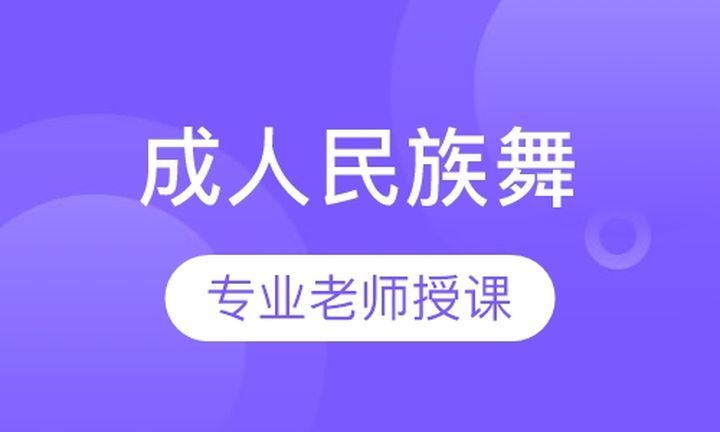 成人民族舞

专业老师授课